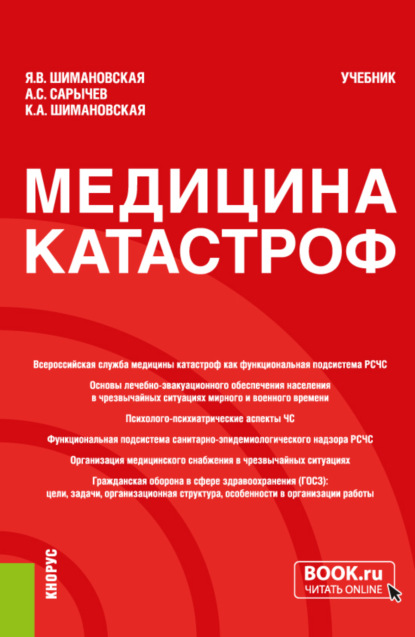 Я.В. ШИМАНОВСКАЯ
А.С. САРЫЧЕВ
К.А. ШИМАНОВСКАЯ

УЧЕБНИК

МЕДИЦИНА КАТАСТРОФ

Всероссийская служба медицины катастроф как функциональная подсистема РСЧС

Основы лечебно-эвакуационного обеспечения населения в чрезвычайных ситуациях мирного и военного времени

Психолого-психиатрические аспекты ЧС

Функциональная подсистема санитарно-эпидемиологического надзора РСЧС

Организация медицинского снабжения в чрезвычайных ситуациях

Гражданская оборона в сфере здравоохранения (ГОСЗ): цели, задачи, организационная структура, особенности в организации работы

КНОРУС

BOOK.ru
ЧИТАТЬ ONLINE